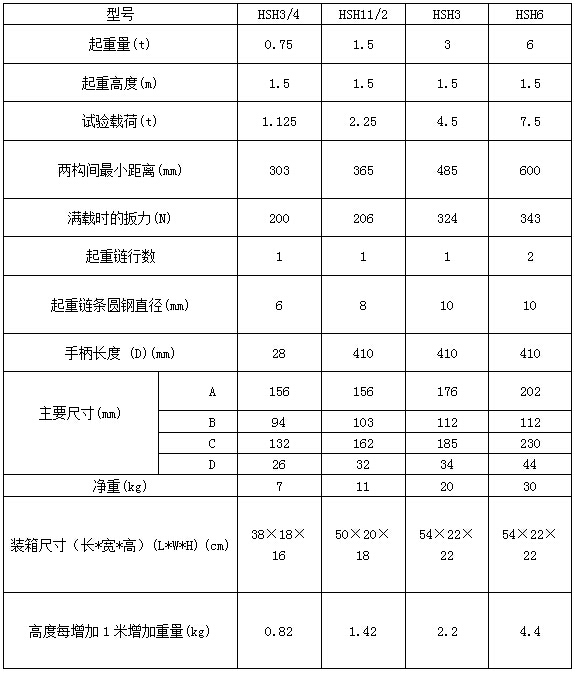 | 型号 | | HSH3/4 | HSH11/2 | HSH3 | HSH6 |
|---|---|---|---|---|---|
| 起重量(t) | | 0.75 | 1.5 | 3 | 6 |
| 起重高度(m) | | 1.5 | 1.5 | 1.5 | 1.5 |
| 试验载荷(t) | | 1.125 | 2.25 | 4.5 | 7.5 |
| 两构间最小距离(mm) | | 303 | 365 | 485 | 600 |
| 满载时的扳力(N) | | 200 | 206 | 324 | 343 |
| 起重链行数 | | 1 | 1 | 1 | 2 |
| 起重链条圆钢直径(mm) | | 6 | 8 | 10 | 10 |
| 手柄长度 (D)(mm) | | 28 | 410 | 410 | 410 |
| 主要尺寸(mm) | A | 156 | 156 | 176 | 202 |
| | B | 94 | 103 | 112 | 112 |
| | C | 132 | 162 | 185 | 230 |
| | D | 26 | 32 | 34 | 44 |
| 净重(kg) | | 7 | 11 | 20 | 30 |
| 装箱尺寸（长*宽*高）(L*W*H)(cm) | | 38×18×16 | 50×20×18 | 54×22×22 | 54×22×22 |
| 高度每增加 1 米增加重量(kg) | | 0.82 | 1.42 | 2.2 | 4.4 |